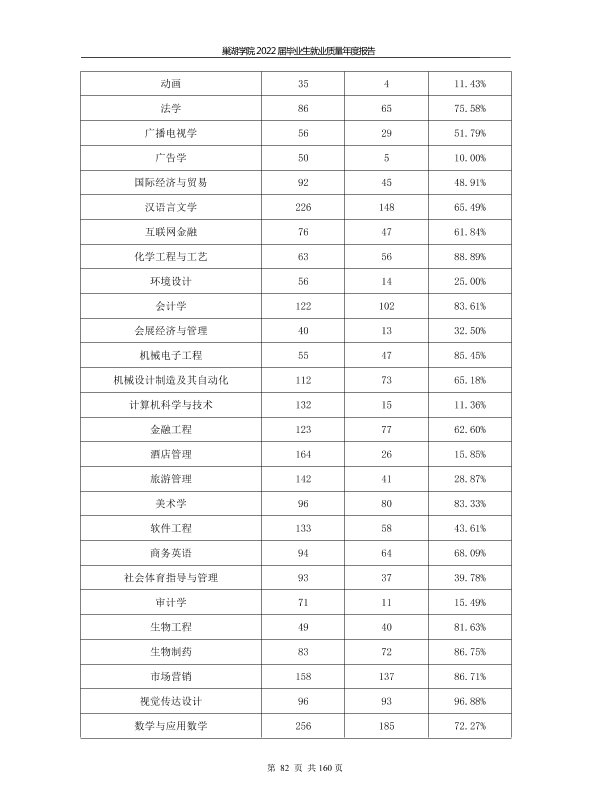 巢湖学院2022届毕业生就业质量年度报告

| 动画 | 35 | 4 | 11.43% |
|---|---|---|---|
| 法学 | 86 | 65 | 75.58% |
| 广播电视学 | 56 | 29 | 51.79% |
| 广告学 | 50 | 5 | 10.00% |
| 国际经济与贸易 | 92 | 45 | 48.91% |
| 汉语言文学 | 226 | 148 | 65.49% |
| 互联网金融 | 76 | 47 | 61.84% |
| 化学工程与工艺 | 63 | 56 | 88.89% |
| 环境设计 | 56 | 14 | 25.00% |
| 会计学 | 122 | 102 | 83.61% |
| 会展经济与管理 | 40 | 13 | 32.50% |
| 机械电子工程 | 55 | 47 | 85.45% |
| 机械设计制造及其自动化 | 112 | 73 | 65.18% |
| 计算机科学与技术 | 132 | 15 | 11.36% |
| 金融工程 | 123 | 77 | 62.60% |
| 酒店管理 | 164 | 26 | 15.85% |
| 旅游管理 | 142 | 41 | 28.87% |
| 美术学 | 96 | 80 | 83.33% |
| 软件工程 | 133 | 58 | 43.61% |
| 商务英语 | 94 | 64 | 68.09% |
| 社会体育指导与管理 | 93 | 37 | 39.78% |
| 审计学 | 71 | 11 | 15.49% |
| 生物工程 | 49 | 40 | 81.63% |
| 生物制药 | 83 | 72 | 86.75% |
| 市场营销 | 158 | 137 | 86.71% |
| 视觉传达设计 | 96 | 93 | 96.88% |
| 数学与应用数学 | 256 | 185 | 72.27% |

第82页 共160页